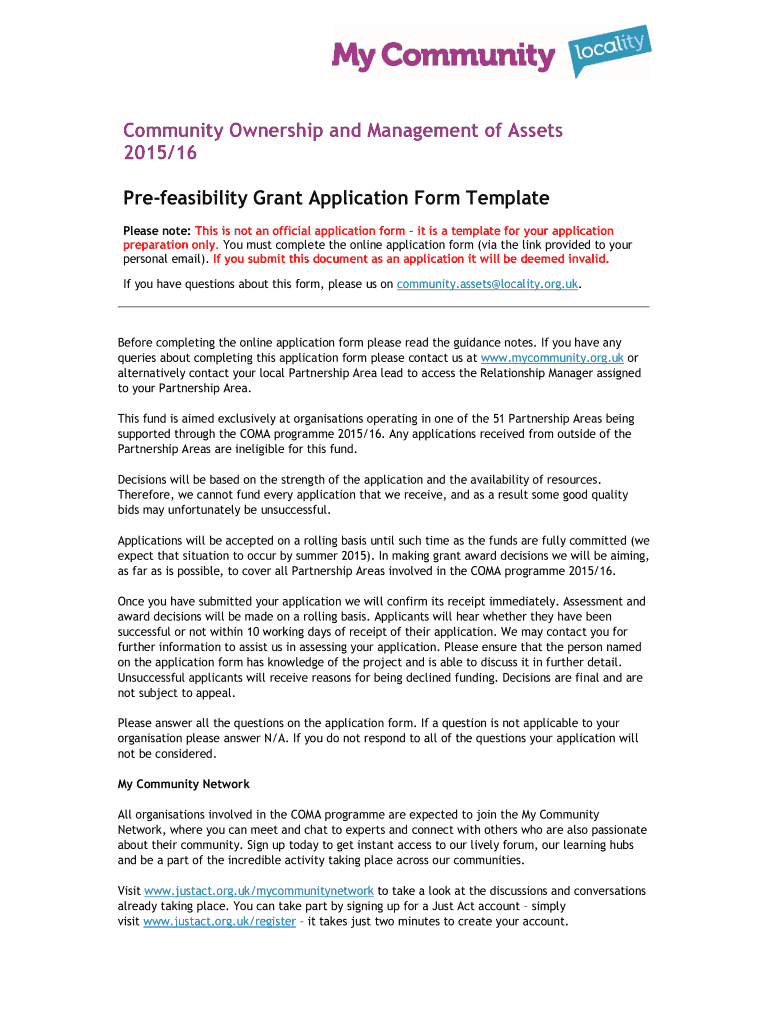 My Community locality

Community Ownership and Management of Assets 2015/16

Pre-feasibility Grant Application Form Template

Please note: This is not an official application form – it is a template for your application preparation only. You must complete the online application form (via the link provided to your personal email). If you submit this document as an application it will be deemed invalid.

If you have questions about this form, please us on community.assets@locality.org.uk.

Before completing the online application form please read the guidance notes. If you have any queries about completing this application form please contact us at www.mycommunity.org.uk or alternatively contact your local Partnership Area lead to access the Relationship Manager assigned to your Partnership Area.

This fund is aimed exclusively at organisations operating in one of the 51 Partnership Areas being supported through the COMA programme 2015/16. Any applications received from outside of the Partnership Areas are ineligible for this fund.

Decisions will be based on the strength of the application and the availability of resources. Therefore, we cannot fund every application that we receive, and as a result some good quality bids may unfortunately be unsuccessful.

Applications will be accepted on a rolling basis until such time as the funds are fully committed (we expect that situation to occur by summer 2015). In making grant award decisions we will be aiming, as far as is possible, to cover all Partnership Areas involved in the COMA programme 2015/16.

Once you have submitted your application we will confirm its receipt immediately. Assessment and award decisions will be made on a rolling basis. Applicants will hear whether they have been successful or not within 10 working days of receipt of their application. We may contact you for further information to assist us in assessing your application. Please ensure that the person named on the application form has knowledge of the project and is able to discuss it in further detail. Unsuccessful applicants will receive reasons for being declined funding. Decisions are final and are not subject to appeal.

Please answer all the questions on the application form. If a question is not applicable to your organisation please answer N/A. If you do not respond to all of the questions your application will not be considered.

My Community Network

All organisations involved in the COMA programme are expected to join the My Community Network, where you can meet and chat to experts and connect with others who are also passionate about their community. Sign up today to get instant access to our lively forum, our learning hubs and be a part of the incredible activity taking place across our communities.

Visit www.justact.org.uk/mycommunitynetwork to take a look at the discussions and conversations already taking place. You can take part by signing up for a Just Act account – simply visit www.justact.org.uk/register – it takes just two minutes to create your account.